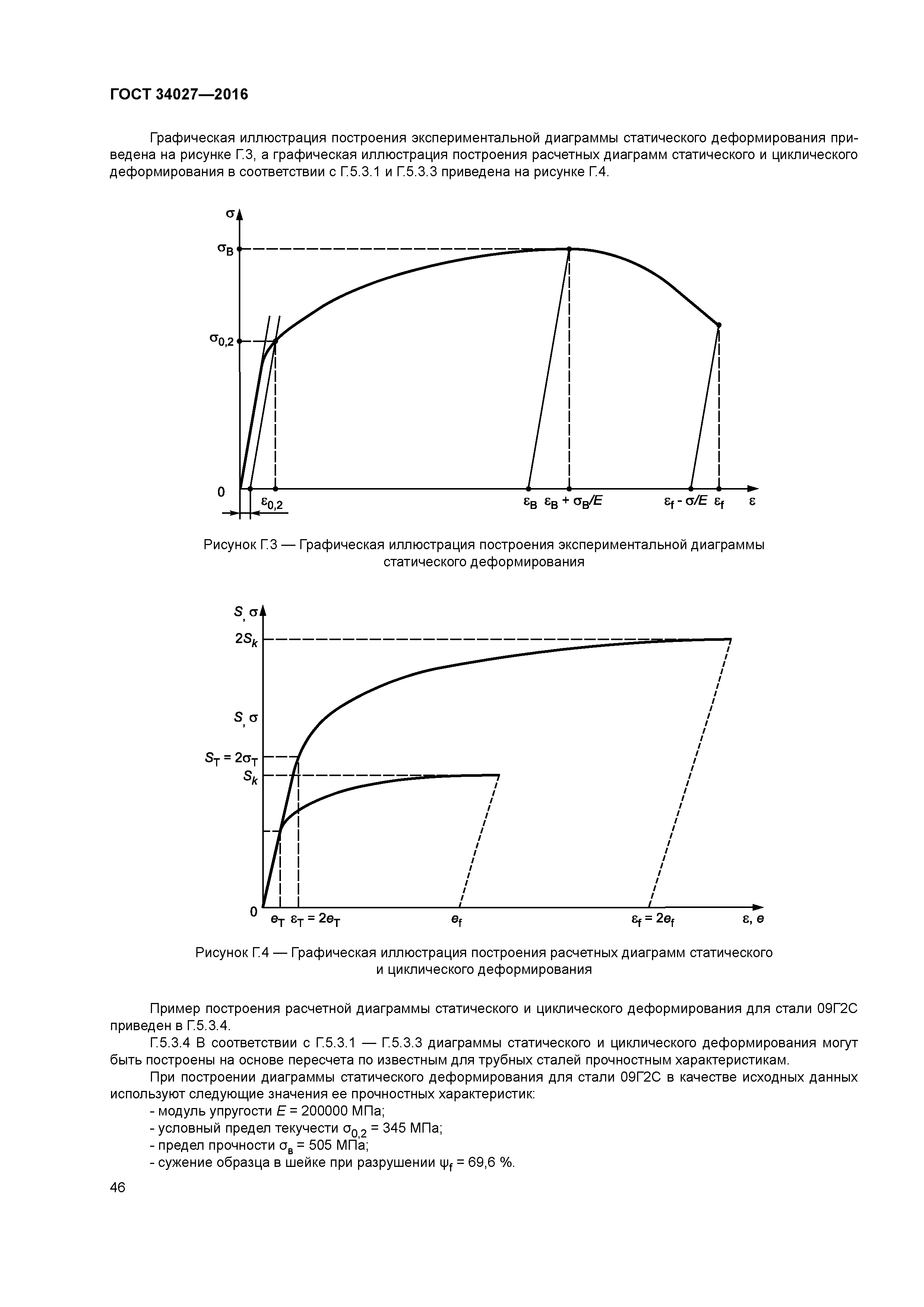 ГОСТ 34027—2016

Графическая иллюстрация построения экспериментальной диаграммы статического деформирования приведена на рисунке Г.3, а графическая иллюстрация построения расчетных диаграмм статического и циклического деформирования в соответствии с Г.5.3.1 и Г.5.3.3 приведена на рисунке Г.4.

$\sigma$
$\sigma_B$
$\sigma_{0,2}$
0
$\varepsilon_{0,2}$
$\varepsilon_B$ $\varepsilon_B + \sigma_B/E$
$\varepsilon_f - \sigma/E$ $\varepsilon_f$
$\varepsilon$

Рисунок Г.3 — Графическая иллюстрация построения экспериментальной диаграммы статического деформирования

$S, \sigma$
$2S_k$
$S, \sigma$
$S_T = 2\sigma_T$
$S_k$
0
$e_T$ $\varepsilon_T = 2e_T$
$e_f$
$\varepsilon_f = 2e_f$
$\varepsilon, e$

Рисунок Г.4 — Графическая иллюстрация построения расчетных диаграмм статического и циклического деформирования

Пример построения расчетной диаграммы статического и циклического деформирования для стали 09Г2С приведен в Г.5.3.4.

Г.5.3.4 В соответствии с Г.5.3.1 — Г.5.3.3 диаграммы статического и циклического деформирования могут быть построены на основе пересчета по известным для трубных сталей прочностным характеристикам.

При построении диаграммы статического деформирования для стали 09Г2С в качестве исходных данных используют следующие значения ее прочностных характеристик:

- модуль упругости $E$ = 200000 МПа;
- условный предел текучести $\sigma_{0,2}$ = 345 МПа;
- предел прочности $\sigma_в$ = 505 МПа;
- сужение образца в шейке при разрушении $\psi_f$ = 69,6 %.

46